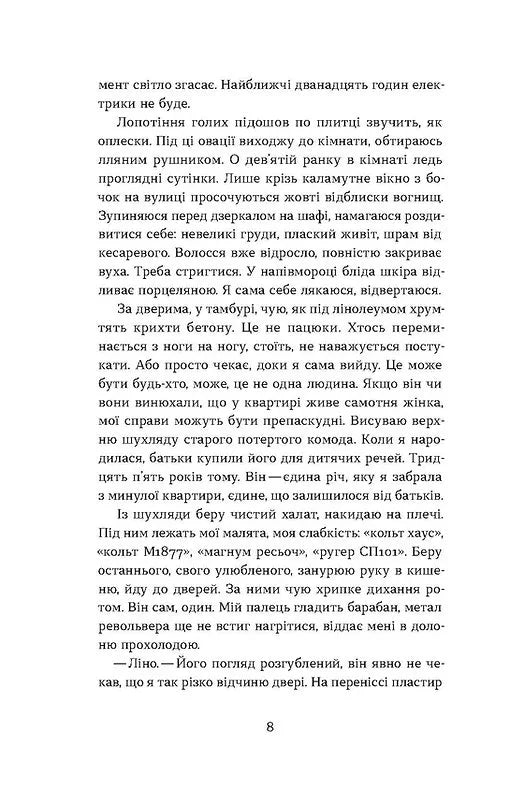 мент світло згасає. Найближчі дванадцять годин електрики не буде.

Лопотіння голих підошов по плитці звучить, як оплески. Під ці овації виходжу до кімнати, обтираюсь лляним рушником. О дев'ятій ранку в кімнаті ледь проглядні сутінки. Лише крізь каламутне вікно з бочок на вулиці просочуються жовті відблиски вогнищ. Зупиняюся перед дзеркалом на шафі, намагаюся роздивитися себе: невеликі груди, плаский живіт, шрам від кесаревого. Волосся вже відросло, повністю закриває вуха. Треба стригтися. У напівмороці бліда шкіра відливає порцеляною. Я сама себе лякаюся, відвертаюся.

За дверима, у тамбурі, чую, як під лінолеумом хрумтять крихти бетону. Це не пацюки. Хтось переминається з ноги на ногу, стоїть, не наважується постукати. Або просто чекає, доки я сама вийду. Це може бути будь-хто, може, це не одна людина. Якщо він чи вони винюхали, що у квартирі живе самотня жінка, мої справи можуть бути препаскудні. Висуваю верхню шухляду старого потертого комода. Коли я народилася, батьки купили його для дитячих речей. Тридцять п'ять років тому. Він — єдина річ, яку я забрала з минулої квартири, єдине, що залишилося від батьків.

Із шухляди беру чистий халат, накидаю на плечі. Під ним лежать мої малята, моя слабкість: «кольт хаус», «кольт M1877», «магнум ресьоч», «ругер СП101». Беру останнього, свого улюбленого, занурюю руку в кишеню, йду до дверей. За ними чую хрипке дихання ротом. Він сам, один. Мій палець гладить барабан, метал револьвера ще не встиг нагрітися, віддає мені в долоню прохолодою.

— Ліно. — Його погляд розгублений, він явно не чекав, що я так різко відчиню двері. На переніссі пластир

8